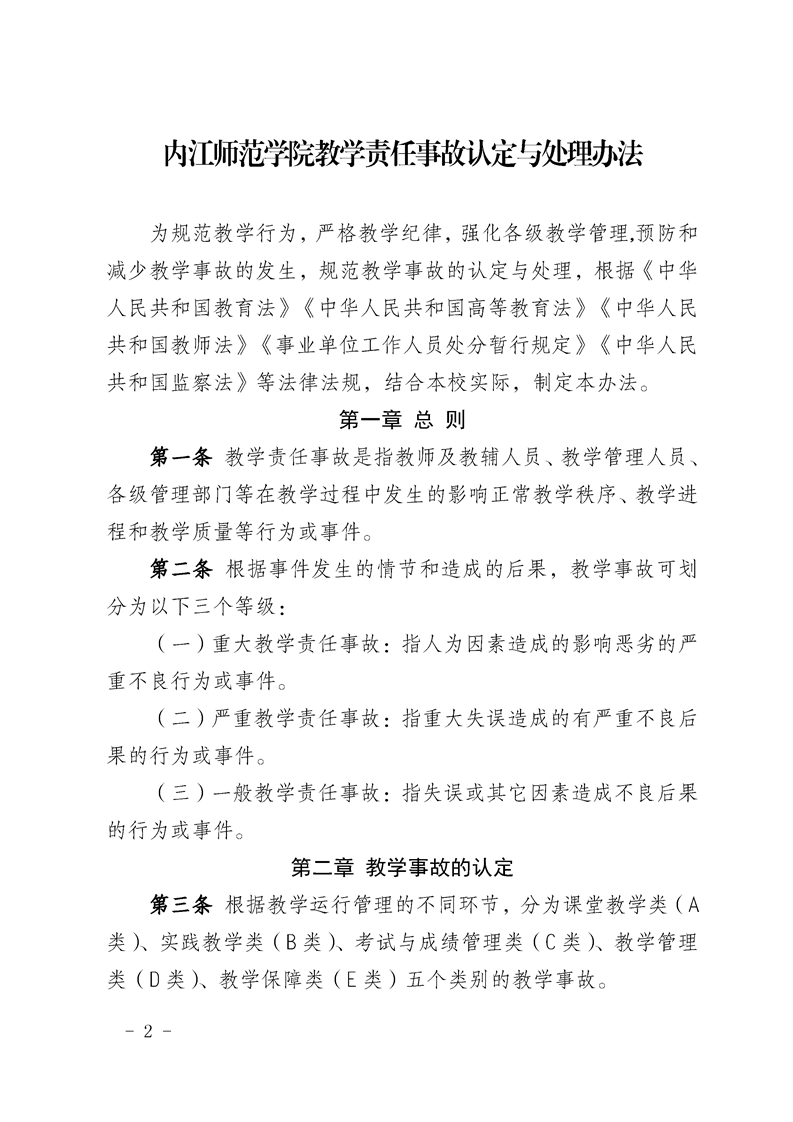 内江师范学院教学责任事故认定与处理办法

为规范教学行为，严格教学纪律，强化各级教学管理,预防和减少教学事故的发生，规范教学事故的认定与处理，根据《中华人民共和国教育法》《中华人民共和国高等教育法》《中华人民共和国教师法》《事业单位工作人员处分暂行规定》《中华人民共和国监察法》等法律法规，结合本校实际，制定本办法。

第一章 总 则

第一条 教学责任事故是指教师及教辅人员、教学管理人员、各级管理部门等在教学过程中发生的影响正常教学秩序、教学进程和教学质量等行为或事件。

第二条 根据事件发生的情节和造成的后果，教学事故可划分为以下三个等级：

（一）重大教学责任事故：指人为因素造成的影响恶劣的严重不良行为或事件。

（二）严重教学责任事故：指重大失误造成的有严重不良后果的行为或事件。

（三）一般教学责任事故：指失误或其它因素造成不良后果的行为或事件。

第二章 教学事故的认定

第三条 根据教学运行管理的不同环节，分为课堂教学类（A类）、实践教学类（B类）、考试与成绩管理类（C类）、教学管理类（D类）、教学保障类（E类）五个类别的教学事故。

- 2 -